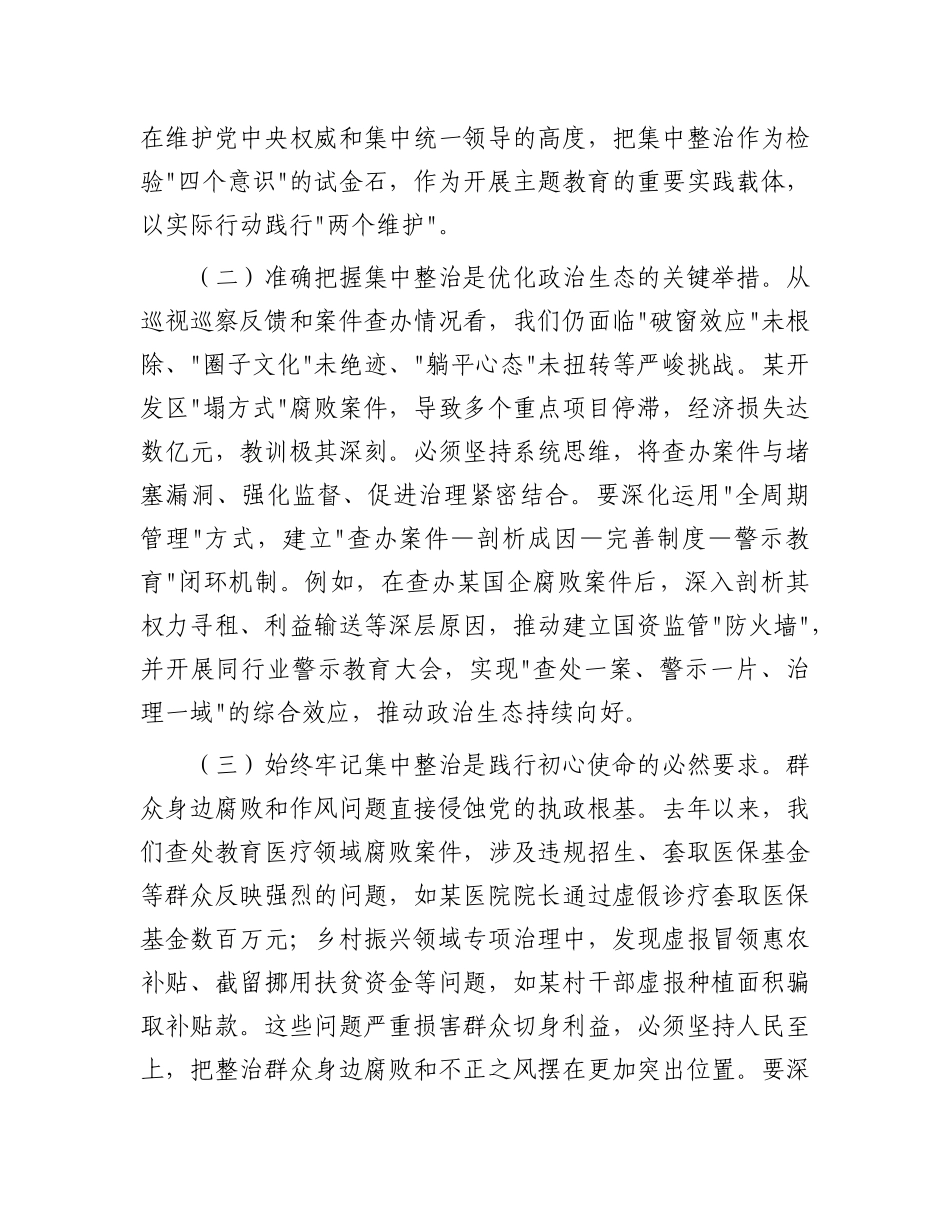 在维护党中央权威和集中统一领导的高度，把集中整治作为检验"四个意识"的试金石，作为开展主题教育的重要实践载体，以实际行动践行"两个维护"。

（二）准确把握集中整治是优化政治生态的关键举措。从巡视巡察反馈和案件查办情况看，我们仍面临"破窗效应"未根除、"圈子文化"未绝迹、"躺平心态"未扭转等严峻挑战。某开发区"塌方式"腐败案件，导致多个重点项目停滞，经济损失达数亿元，教训极其深刻。必须坚持系统思维，将查办案件与堵塞漏洞、强化监督、促进治理紧密结合。要深化运用"全周期管理"方式，建立"查办案件—剖析成因—完善制度—警示教育"闭环机制。例如，在查办某国企腐败案件后，深入剖析其权力寻租、利益输送等深层原因，推动建立国资监管"防火墙"，并开展同行业警示教育大会，实现"查处一案、警示一片、治理一域"的综合效应，推动政治生态持续向好。

（三）始终牢记集中整治是践行初心使命的必然要求。群众身边腐败和作风问题直接侵蚀党的执政根基。去年以来，我们查处教育医疗领域腐败案件，涉及违规招生、套取医保基金等群众反映强烈的问题，如某医院院长通过虚假诊疗套取医保基金数百万元；乡村振兴领域专项治理中，发现虚报冒领惠农补贴、截留挪用扶贫资金等问题，如某村干部虚报种植面积骗取补贴款。这些问题严重损害群众切身利益，必须坚持人民至上，把整治群众身边腐败和不正之风摆在更加突出位置。要深